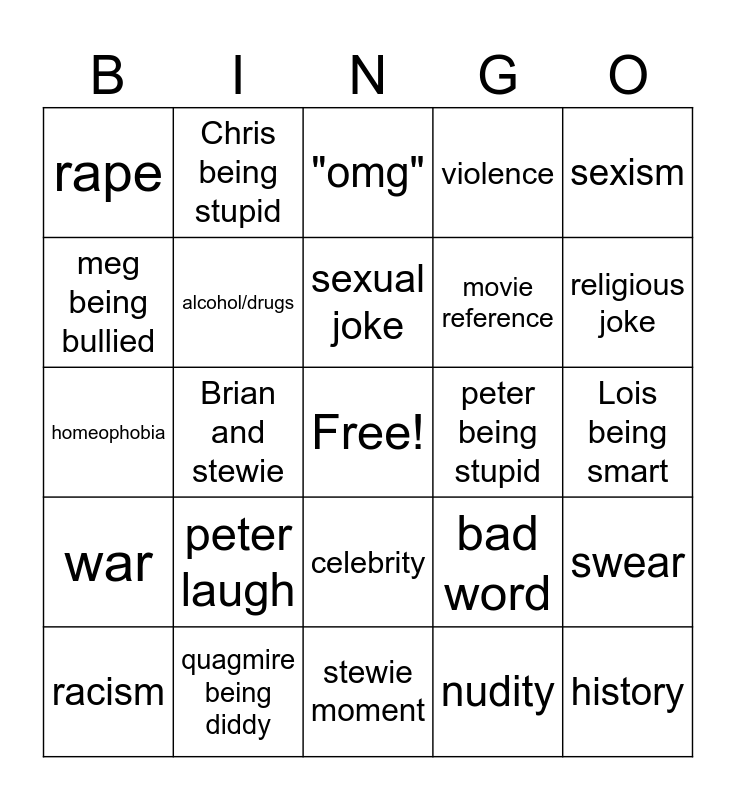 | B | I | N | G | O |
|---|---|---|---|---|
| rape | Chris being stupid | "omg" | violence | sexism |
| meg being bullied | alcohol/drugs | sexual joke | movie reference | religious joke |
| homeophobia | Brian and stewie | Free! | peter being stupid | Lois being smart |
| war | peter laugh | celebrity | bad word | swear |
| racism | quagmire being diddy | stewie moment | nudity | history |